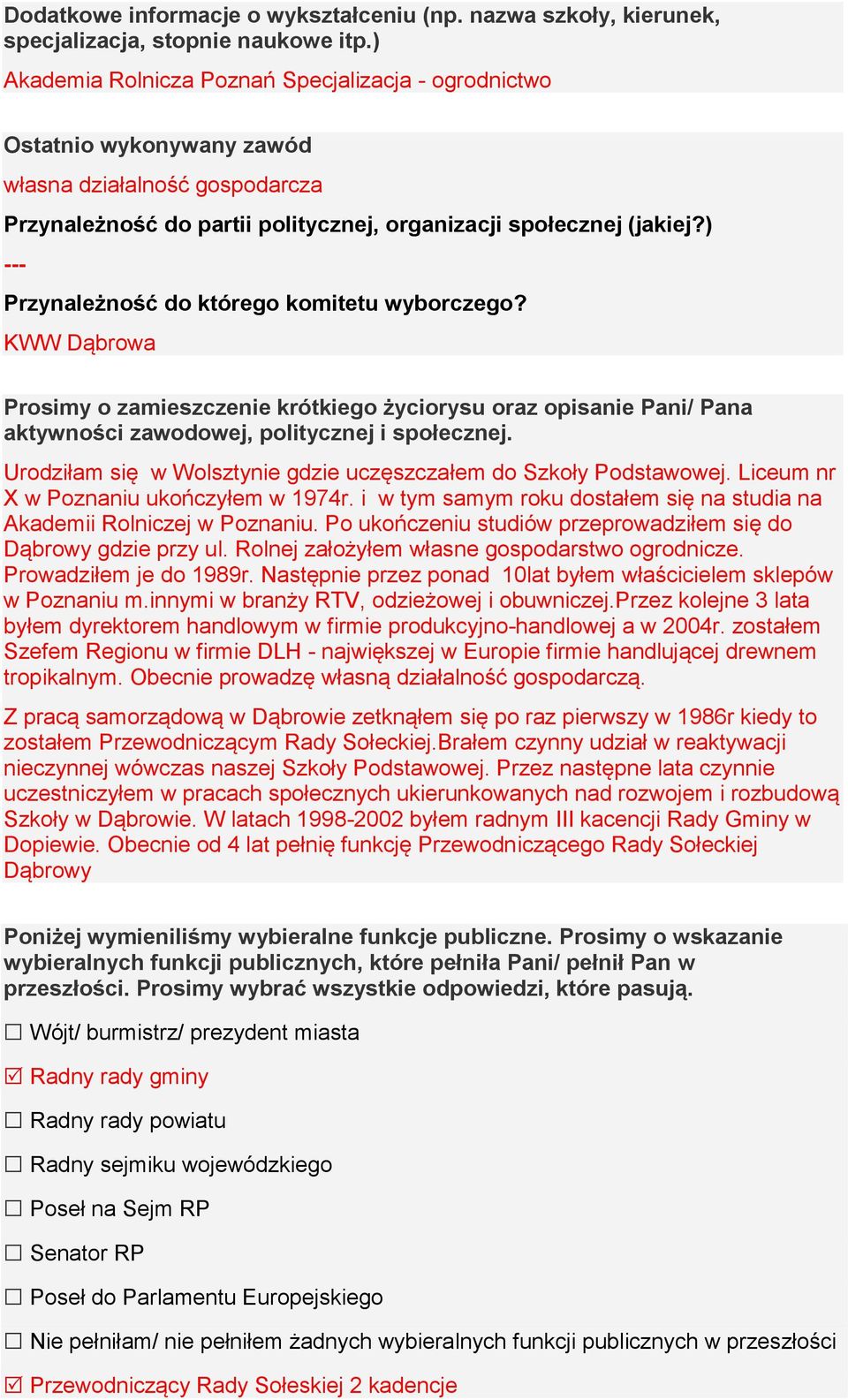 Dodatkowe informacje o wykształceniu (np. nazwa szkoły, kierunek, specjalizacja, stopnie naukowe itp.)

Akademia Rolnicza Poznań Specjalizacja - ogrodnictwo

Ostatnio wykonywany zawód

własna działalność gospodarcza

Przynależność do partii politycznej, organizacji społecznej (jakiej?)

---

Przynależność do którego komitetu wyborczego?

KWW Dąbrowa

Prosimy o zamieszczenie krótkiego życiorysu oraz opisanie Pani/ Pana aktywności zawodowej, politycznej i społecznej.

Urodziłam się  w Wolsztynie gdzie uczęszczałem do Szkoły Podstawowej. Liceum nr X w Poznaniu ukończyłem w 1974r. i  w tym samym roku dostałem się na studia na Akademii Rolniczej w Poznaniu. Po ukończeniu studiów przeprowadziłem się do Dąbrowy gdzie przy ul. Rolnej założyłem własne gospodarstwo ogrodnicze. Prowadziłem je do 1989r. Następnie przez ponad  10lat byłem właścicielem sklepów w Poznaniu m.innymi w branży RTV, odzieżowej i obuwniczej.Przez kolejne 3 lata byłem dyrektorem handlowym w firmie produkcyjno-handlowej a w 2004r. zostałem Szefem Regionu w firmie DLH - największej w Europie firmie handlującej drewnem tropikalnym. Obecnie prowadzę własną działalność gospodarczą.

Z pracą samorządową w Dąbrowie zetknąłem się po raz pierwszy w 1986r kiedy to zostałem Przewodniczącym Rady Sołeckiej.Brałem czynny udział w reaktywacji nieczynnej wówczas naszej Szkoły Podstawowej. Przez następne lata czynnie uczestniczyłem w pracach społecznych ukierunkowanych nad rozwojem i rozbudową Szkoły w Dąbrowie. W latach 1998-2002 byłem radnym III kacencji Rady Gminy w Dopiewie. Obecnie od 4 lat pełnię funkcję Przewodniczącego Rady Sołeckiej Dąbrowy

Poniżej wymieniliśmy wybieralne funkcje publiczne. Prosimy o wskazanie wybieralnych funkcji publicznych, które pełniła Pani/ pełnił Pan w przeszłości. Prosimy wybrać wszystkie odpowiedzi, które pasują.

☐ Wójt/ burmistrz/ prezydent miasta

☑ Radny rady gminy

☐ Radny rady powiatu

☐ Radny sejmiku wojewódzkiego

☐ Poseł na Sejm RP

☐ Senator RP

☐ Poseł do Parlamentu Europejskiego

☐ Nie pełniłam/ nie pełniłem żadnych wybieralnych funkcji publicznych w przeszłości

☑ Przewodniczący Rady Sołeskiej 2 kadencje